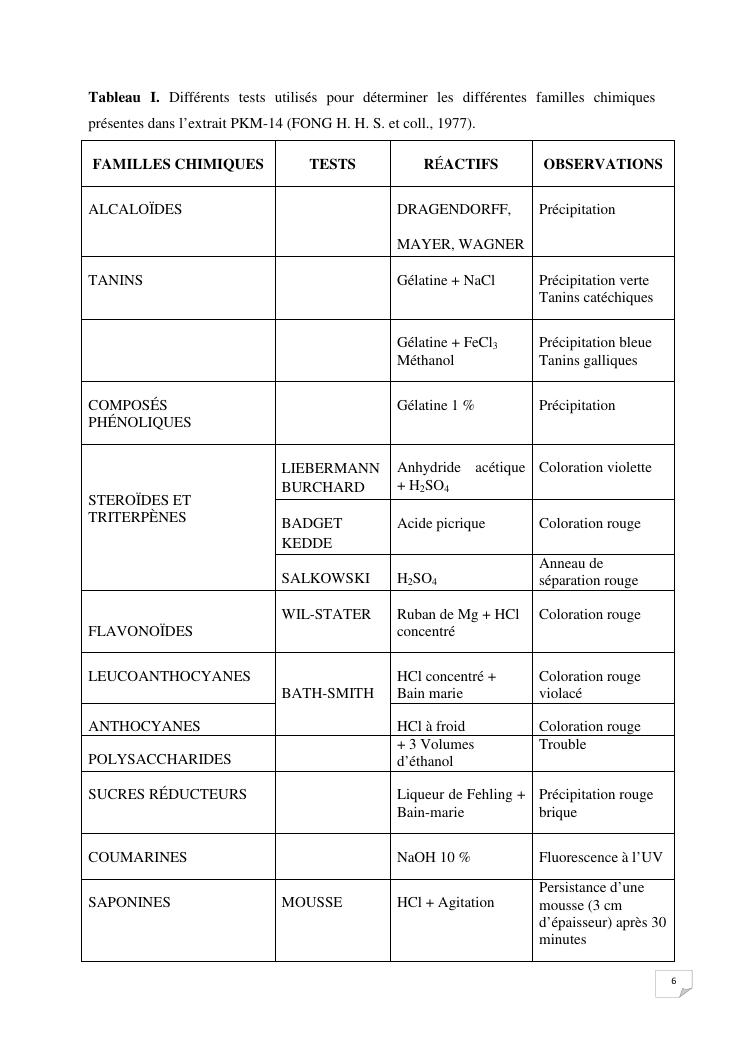 **Tableau I.** Différents tests utilisés pour déterminer les différentes familles chimiques présentes dans l'extrait PKM-14 (FONG H. H. S. et coll., 1977).

| FAMILLES CHIMIQUES | TESTS | RÉACTIFS | OBSERVATIONS |
|---|---|---|---|
| ALCALOÏDES | | DRAGENDORFF, MAYER, WAGNER | Précipitation |
| TANINS | | Gélatine + NaCl | Précipitation verte Tanins catéchiques |
| | | Gélatine + $FeCl_3$ Méthanol | Précipitation bleue Tanins galliques |
| COMPOSÉS PHÉNOLIQUES | | Gélatine 1 % | Précipitation |
| STEROÏDES ET TRITERPÈNES | LIEBERMANN BURCHARD | Anhydride acétique + $H_2SO_4$ | Coloration violette |
| | BADGET KEDDE | Acide picrique | Coloration rouge |
| | SALKOWSKI | $H_2SO_4$ | Anneau de séparation rouge |
| FLAVONOÏDES | WIL-STATER | Ruban de Mg + HCl concentré | Coloration rouge |
| LEUCOANTHOCYANES | BATH-SMITH | HCl concentré + Bain marie | Coloration rouge violacé |
| ANTHOCYANES | | HCl à froid | Coloration rouge |
| POLYSACCHARIDES | | + 3 Volumes d'éthanol | Trouble |
| SUCRES RÉDUCTEURS | | Liqueur de Fehling + Bain-marie | Précipitation rouge brique |
| COUMARINES | | NaOH 10 % | Fluorescence à l'UV |
| SAPONINES | MOUSSE | HCl + Agitation | Persistance d'une mousse (3 cm d'épaisseur) après 30 minutes |

6